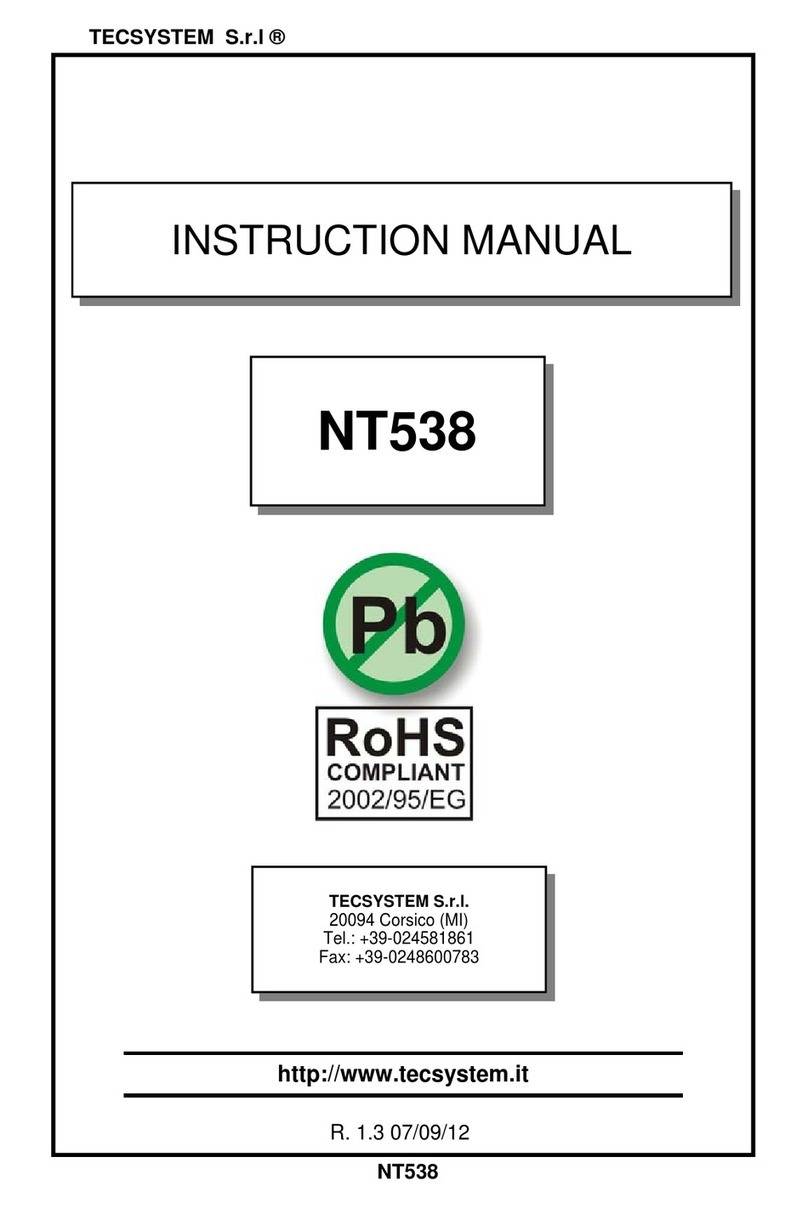 TECSYSTEM S.r.l ®

INSTRUCTION MANUAL

NT538

Pb

RoHS
COMPLIANT
2002/95/EG

TECSYSTEM S.r.l.
20094 Corsico (MI)
Tel.: +39-024581861
Fax: +39-0248600783

http://www.tecsystem.it

R. 1.3 07/09/12

NT538